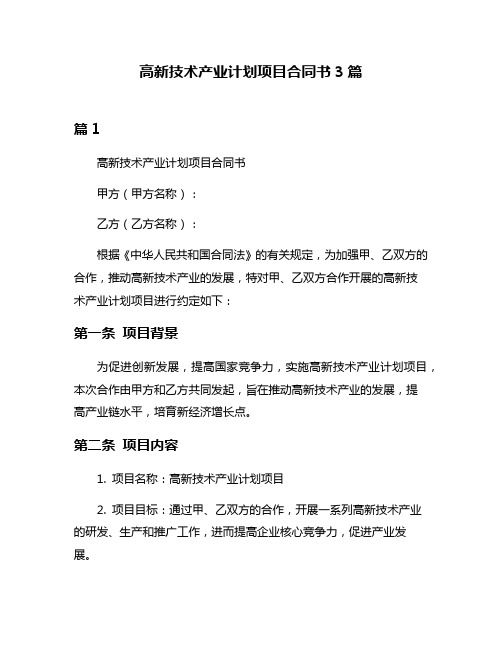 高新技术产业计划项目合同书 3 篇

篇 1

高新技术产业计划项目合同书

甲方（甲方名称）：

乙方（乙方名称）：

根据《中华人民共和国合同法》的有关规定，为加强甲、乙双方的合作，推动高新技术产业的发展，特对甲、乙双方合作开展的高新技术产业计划项目进行约定如下：

第一条 项目背景

为促进创新发展，提高国家竞争力，实施高新技术产业计划项目，本次合作由甲方和乙方共同发起，旨在推动高新技术产业的发展，提高产业链水平，培育新经济增长点。

第二条 项目内容

1. 项目名称：高新技术产业计划项目

2. 项目目标：通过甲、乙双方的合作，开展一系列高新技术产业的研发、生产和推广工作，进而提高企业核心竞争力，促进产业发展。